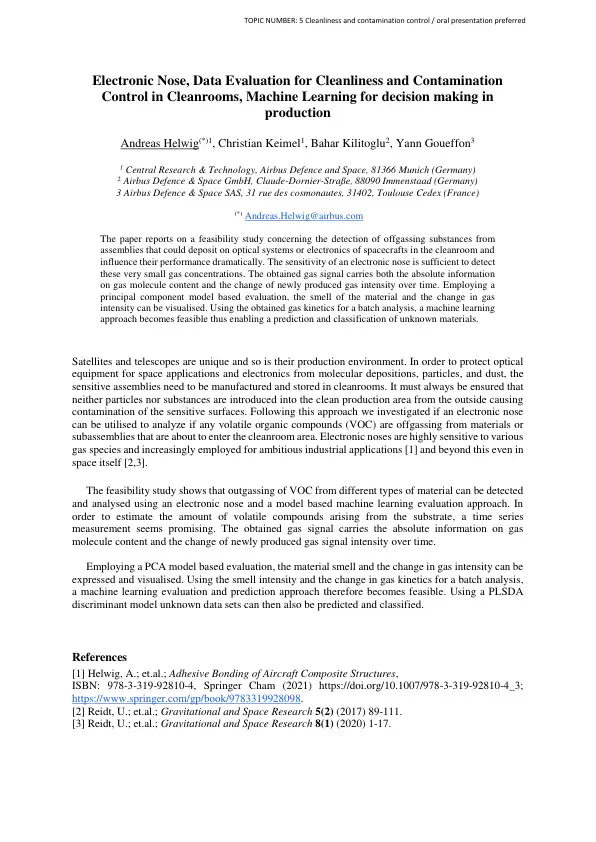 TOPIC NUMBER: 5 Cleanliness and contamination control / oral presentation preferred

Electronic Nose, Data Evaluation for Cleanliness and Contamination Control in Cleanrooms, Machine Learning for decision making in production

Andreas Helwig$^{(*)1}$, Christian Keimel$^{1}$, Bahar Kilitoglu$^{2}$, Yann Goueffon$^{3}$

$^{1}$ Central Research & Technology, Airbus Defence and Space, 81366 Munich (Germany)
$^{2}$ Airbus Defence & Space GmbH, Claude-Dornier-Straße, 88090 Immenstaad (Germany)
3 Airbus Defence & Space SAS, 31 rue des cosmonautes, 31402, Toulouse Cedex (France)

$^{(*)}$ Andreas.Helwig@airbus.com

The paper reports on a feasibility study concerning the detection of offgassing substances from assemblies that could deposit on optical systems or electronics of spacecrafts in the cleanroom and influence their performance dramatically. The sensitivity of an electronic nose is sufficient to detect these very small gas concentrations. The obtained gas signal carries both the absolute information on gas molecule content and the change of newly produced gas intensity over time. Employing a principal component model based evaluation, the smell of the material and the change in gas intensity can be visualised. Using the obtained gas kinetics for a batch analysis, a machine learning approach becomes feasible thus enabling a prediction and classification of unknown materials.

Satellites and telescopes are unique and so is their production environment. In order to protect optical equipment for space applications and electronics from molecular depositions, particles, and dust, the sensitive assemblies need to be manufactured and stored in cleanrooms. It must always be ensured that neither particles nor substances are introduced into the clean production area from the outside causing contamination of the sensitive surfaces. Following this approach we investigated if an electronic nose can be utilised to analyze if any volatile organic compounds (VOC) are offgassing from materials or subassemblies that are about to enter the cleanroom area. Electronic noses are highly sensitive to various gas species and increasingly employed for ambitious industrial applications [1] and beyond this even in space itself [2,3].

The feasibility study shows that outgassing of VOC from different types of material can be detected and analysed using an electronic nose and a model based machine learning evaluation approach. In order to estimate the amount of volatile compounds arising from the substrate, a time series measurement seems promising. The obtained gas signal carries the absolute information on gas molecule content and the change of newly produced gas signal intensity over time.

Employing a PCA model based evaluation, the material smell and the change in gas intensity can be expressed and visualised. Using the smell intensity and the change in gas kinetics for a batch analysis, a machine learning evaluation and prediction approach therefore becomes feasible. Using a PLSDA discriminant model unknown data sets can then also be predicted and classified.

References
[1] Helwig, A.; et.al.; Adhesive Bonding of Aircraft Composite Structures, ISBN: 978-3-319-92810-4, Springer Cham (2021) https://doi.org/10.1007/978-3-319-92810-4_3; https://www.springer.com/gp/book/9783319928098.
[2] Reidt, U.; et.al.; Gravitational and Space Research 5(2) (2017) 89-111.
[3] Reidt, U.; et.al.; Gravitational and Space Research 8(1) (2020) 1-17.